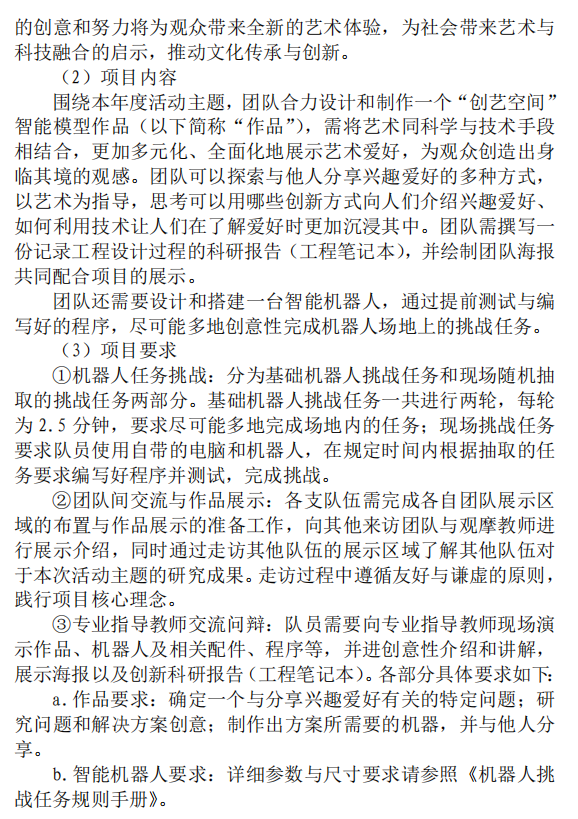 的创意和努力将为观众带来全新的艺术体验，为社会带来艺术与科技融合的启示，推动文化传承与创新。

（2）项目内容

围绕本年度活动主题，团队合力设计和制作一个“创艺空间”智能模型作品（以下简称“作品”），需将艺术同科学与技术手段相结合，更加多元化、全面化地展示艺术爱好，为观众创造出身临其境的观感。团队可以探索与他人分享兴趣爱好的多种方式，以艺术为指导，思考可以用哪些创新方式向人们介绍兴趣爱好、如何利用技术让人们在了解爱好时更加沉浸其中。团队需撰写一份记录工程设计过程的科研报告（工程笔记本），并绘制团队海报共同配合项目的展示。

团队还需要设计和搭建一台智能机器人，通过提前测试与编写好的程序，尽可能多地创意性完成机器人场地上的挑战任务。

（3）项目要求

①机器人任务挑战：分为基础机器人挑战任务和现场随机抽取的挑战任务两部分。基础机器人挑战任务一共进行两轮，每轮为 2.5 分钟，要求尽可能多地完成场地内的任务；现场挑战任务要求队员使用自带的电脑和机器人，在规定时间内根据抽取的任务要求编写好程序并测试，完成挑战。

②团队间交流与作品展示：各支队伍需完成各自团队展示区域的布置与作品展示的准备工作，向其他来访团队与观摩教师进行展示介绍，同时通过走访其他队伍的展示区域了解其他队伍对于本次活动主题的研究成果。走访过程中遵循友好与谦虚的原则，践行项目核心理念。

③专业指导教师交流问辩：队员需要向专业指导教师现场演示作品、机器人及相关配件、程序等，并进创意性介绍和讲解，展示海报以及创新科研报告（工程笔记本）。各部分具体要求如下:

a.作品要求：确定一个与分享兴趣爱好有关的特定问题；研究问题和解决方案创意；制作出方案所需要的机器，并与他人分享。

b.智能机器人要求：详细参数与尺寸要求请参照《机器人挑战任务规则手册》。